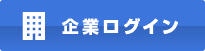 企業ログイン